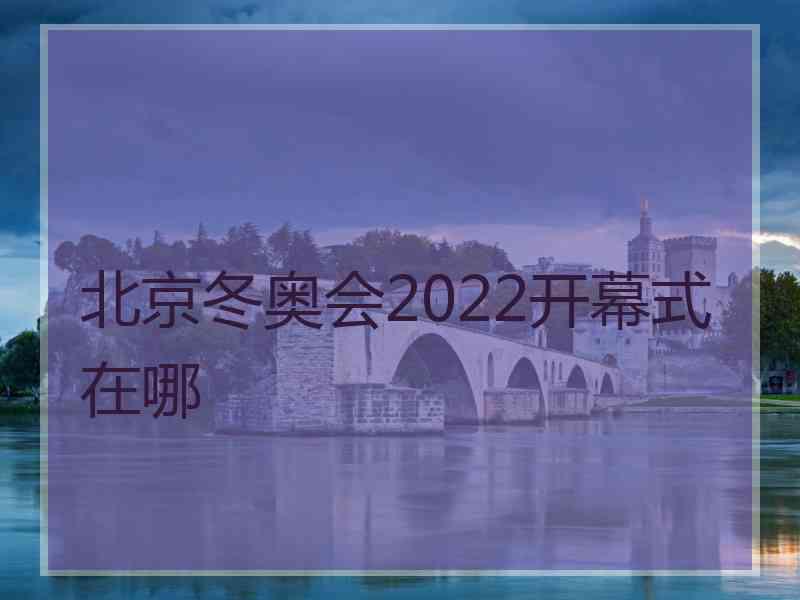 北京冬奥会2022开幕式在哪